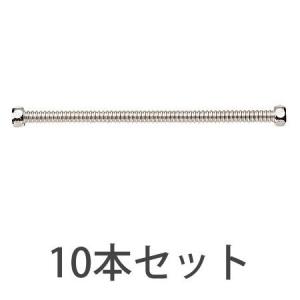 10本セット